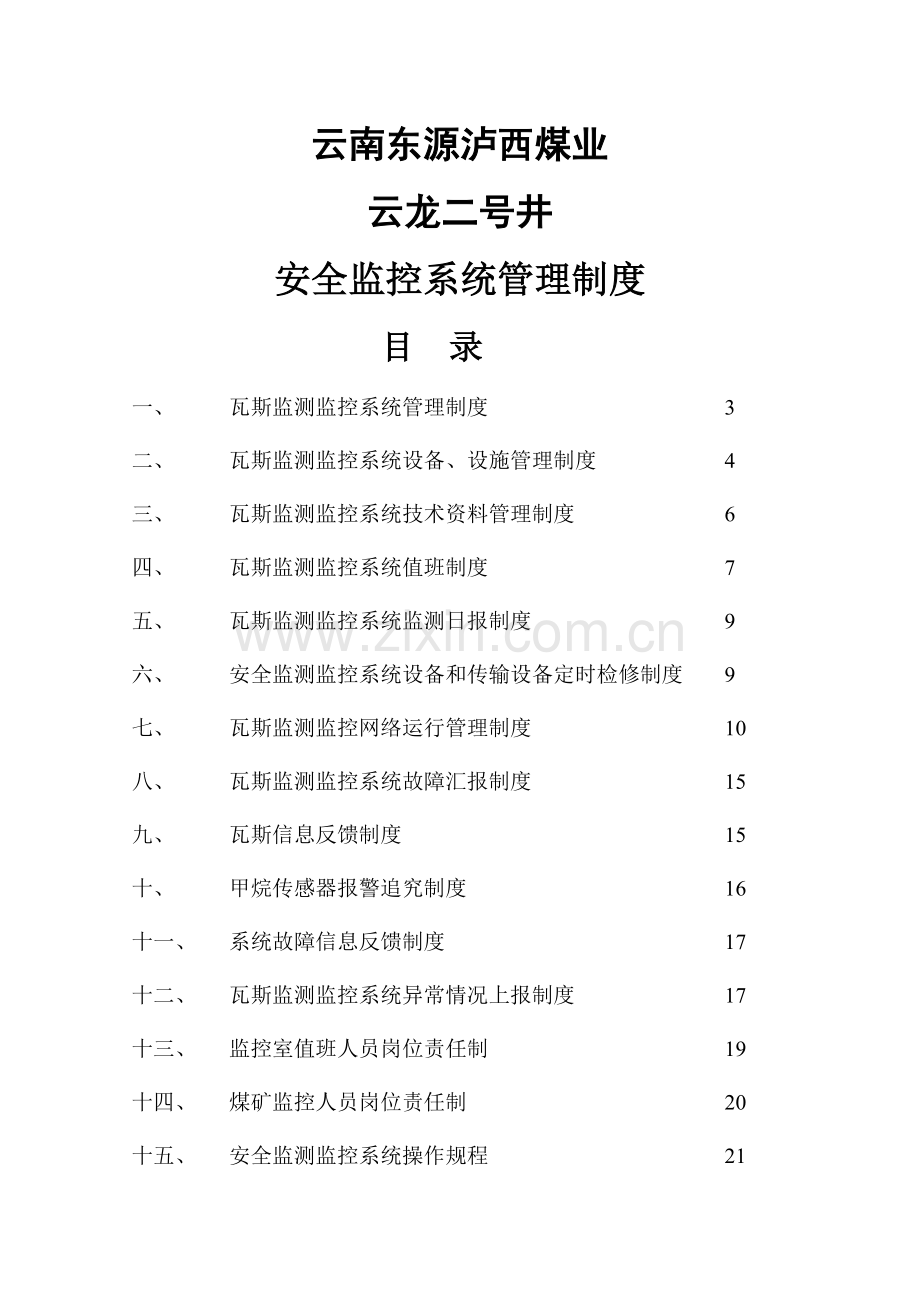 云南东源泸西煤业

云龙二号井

安全监控系统管理制度

目 录

一、 瓦斯监测监控系统管理制度 3

二、 瓦斯监测监控系统设备、设施管理制度 4

三、 瓦斯监测监控系统技术资料管理制度 6

四、 瓦斯监测监控系统值班制度 7

五、 瓦斯监测监控系统监测日报制度 9

www.zixin.com.cn

六、 安全监测监控系统设备和传输设备定时检修制度 9

七、 瓦斯监测监控网络运行管理制度 10

八、 瓦斯监测监控系统故障汇报制度 15

九、 瓦斯信息反馈制度 15

十、 甲烷传感器报警追究制度 16

十一、 系统故障信息反馈制度 17

十二、 瓦斯监测监控系统异常情况上报制度 17

十三、 监控室值班人员岗位责任制 19

十四、 煤矿监控人员岗位责任制 20

十五、 安全监测监控系统操作规程 21